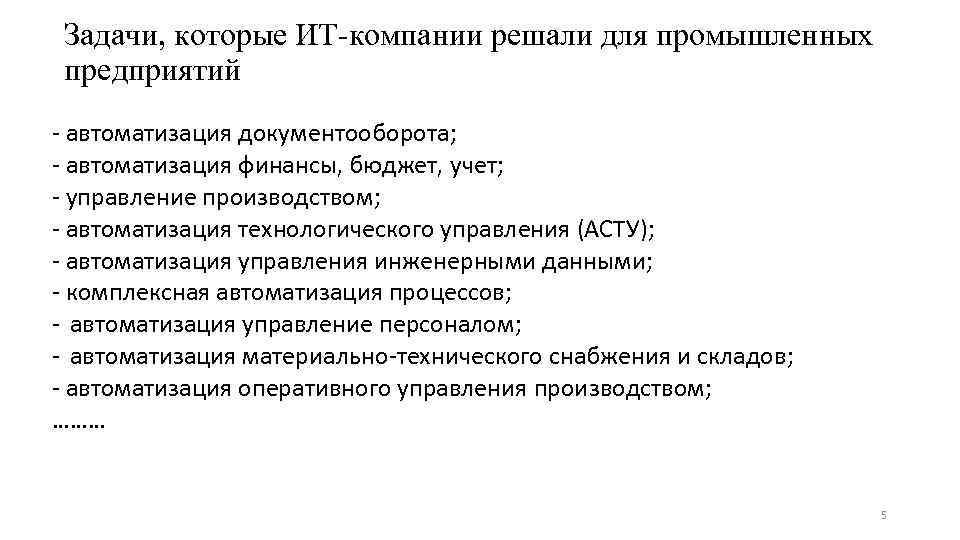 Задачи, которые ИТ-компании решали для промышленных предприятий

- автоматизация документооборота;
- автоматизация финансы, бюджет, учет;
- управление производством;
- автоматизация технологического управления (АСТУ);
- автоматизация управления инженерными данными;
- комплексная автоматизация процессов;
- автоматизация управление персоналом;
- автоматизация материально-технического снабжения и складов;
- автоматизация оперативного управления производством;
………

5